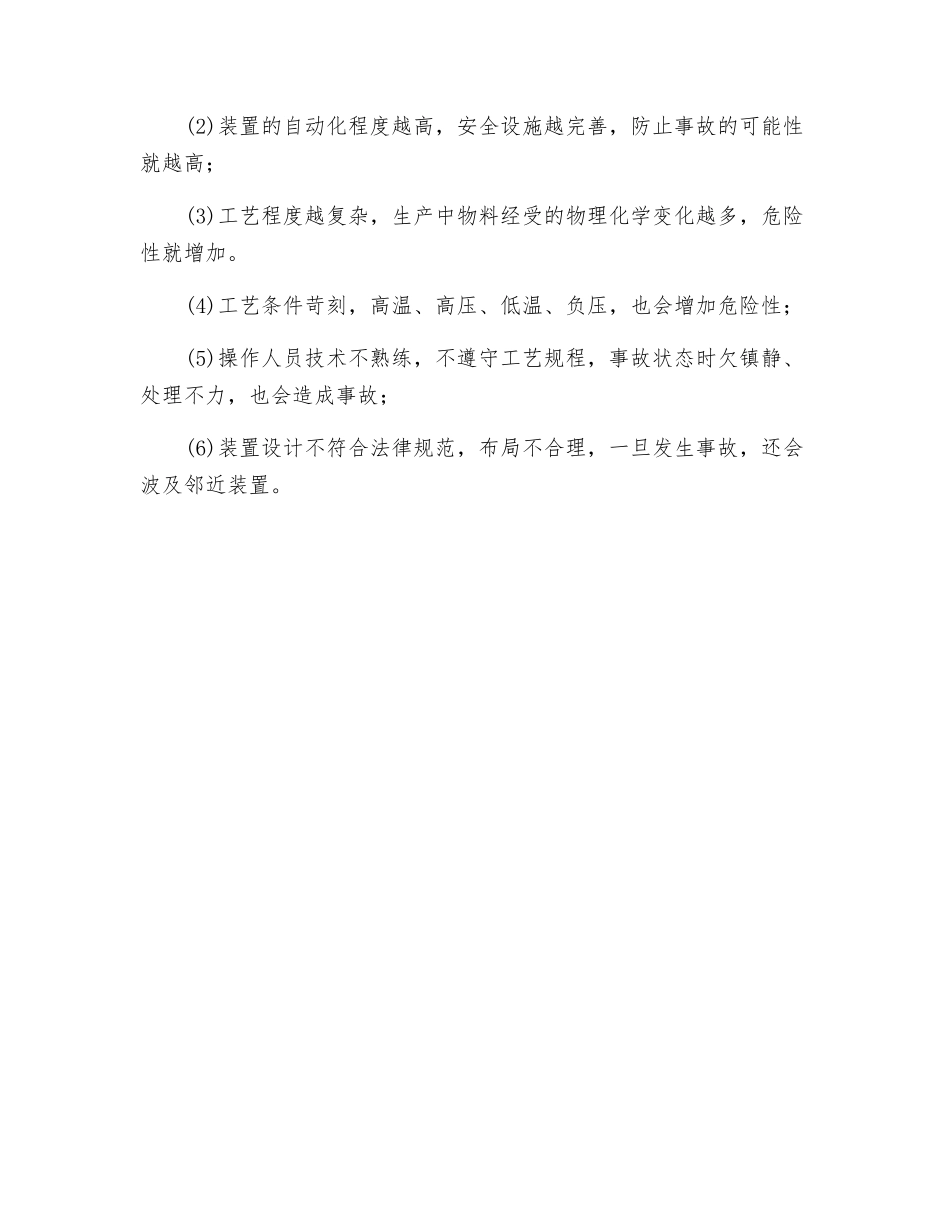 (2)装置的自动化程度越高，安全设施越完善，防止事故的可能性就越高；

(3)工艺程度越复杂，生产中物料经受的物理化学变化越多，危险性就增加。

(4)工艺条件苛刻，高温、高压、低温、负压，也会增加危险性；

(5)操作人员技术不熟练，不遵守工艺规程，事故状态时欠镇静、处理不力，也会造成事故；

(6)装置设计不符合法律规范，布局不合理，一旦发生事故，还会波及邻近装置。